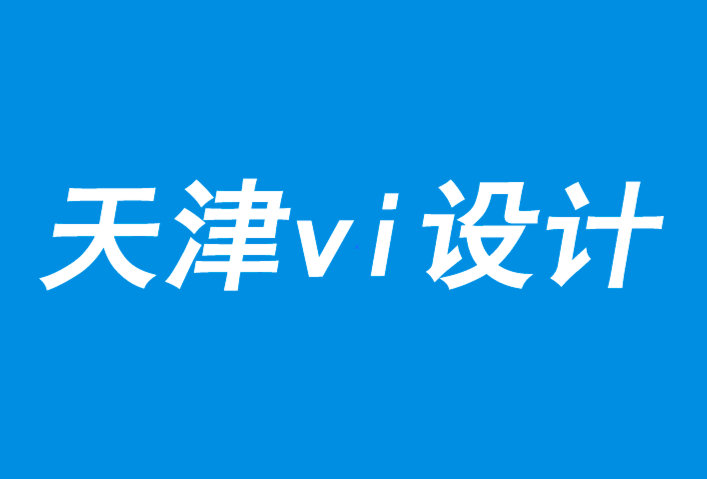 天津vi设计